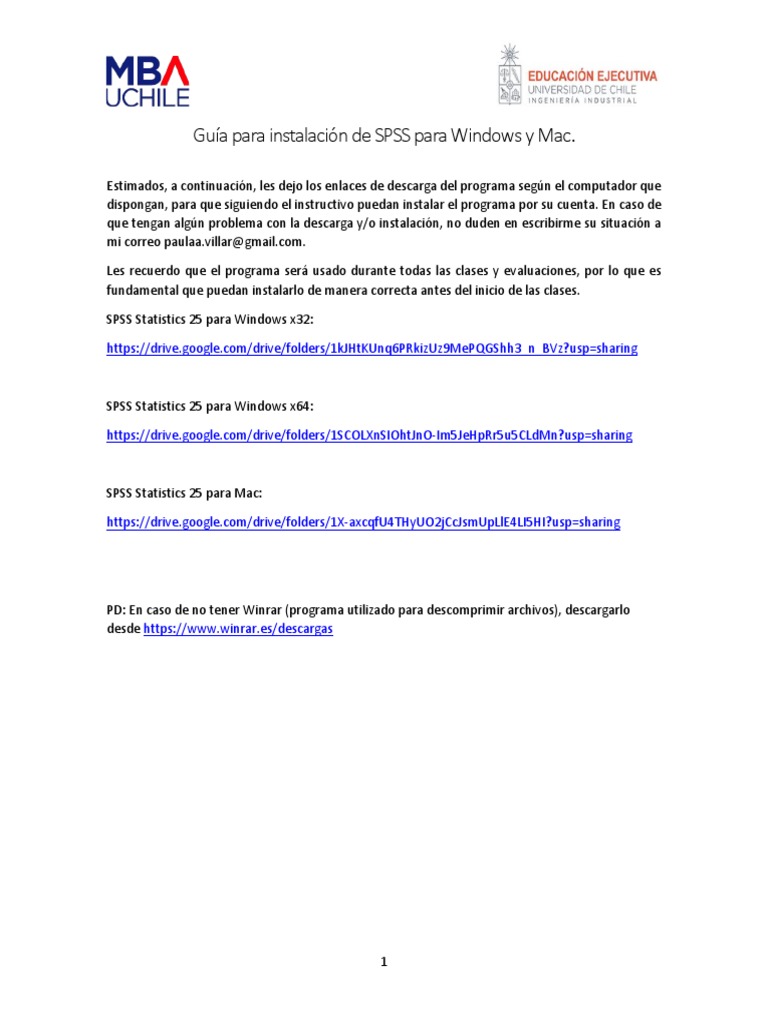 MBA UCHILE

EDUCACIÓN EJECUTIVA
UNIVERSIDAD DE CHILE
INGENIERÍA INDUSTRIAL

Guía para instalación de SPSS para Windows y Mac.

Estimados, a continuación, les dejo los enlaces de descarga del programa según el computador que dispongan, para que siguiendo el instructivo puedan instalar el programa por su cuenta. En caso de que tengan algún problema con la descarga y/o instalación, no duden en escribirme su situación a mi correo paulaa.villar@gmail.com.

Les recuerdo que el programa será usado durante todas las clases y evaluaciones, por lo que es fundamental que puedan instalarlo de manera correcta antes del inicio de las clases.

SPSS Statistics 25 para Windows x32:

https://drive.google.com/drive/folders/1kJHtKUnq6PRkizUz9MePQGShh3_n_BVz?usp=sharing

SPSS Statistics 25 para Windows x64:

https://drive.google.com/drive/folders/1SCOLXnSIOhtJnO-Im5JeHpRr5u5CLdMn?usp=sharing

SPSS Statistics 25 para Mac:

https://drive.google.com/drive/folders/1X-axcqfU4THyUO2jCcJsmUpLlE4Lf5HI?usp=sharing

PD: En caso de no tener Winrar (programa utilizado para descomprimir archivos), descargarlo desde https://www.winrar.es/descargas

1